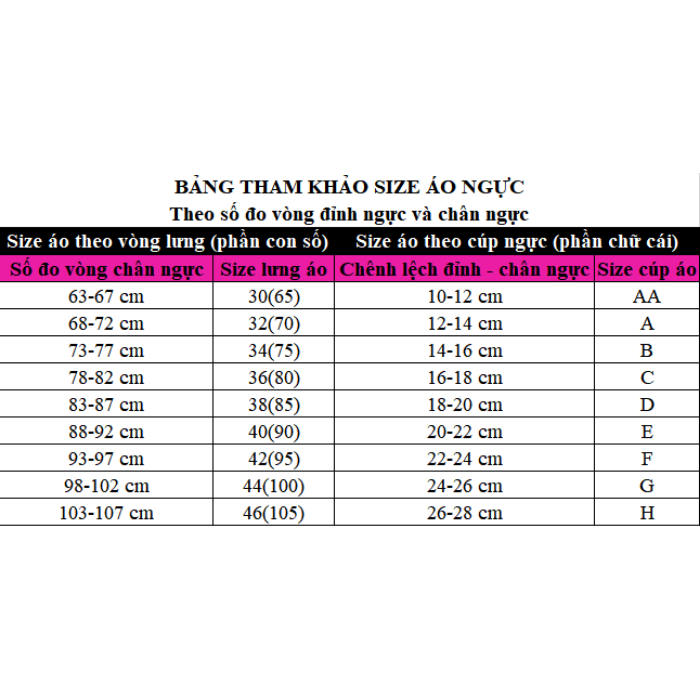 BẢNG THAM KHẢO SIZE ÁO NGỰC
Theo số đo vòng đỉnh ngực và chân ngực

| Size áo theo vòng lưng (phần con số) | | Size áo theo cúp ngực (phần chữ cái) | |
|---|---|---|---|
| Số đo vòng chân ngực | Size lưng áo | Chênh lệch đỉnh - chân ngực | Size cúp áo |
| 63-67 cm | 30(65) | 10-12 cm | AA |
| 68-72 cm | 32(70) | 12-14 cm | A |
| 73-77 cm | 34(75) | 14-16 cm | B |
| 78-82 cm | 36(80) | 16-18 cm | C |
| 83-87 cm | 38(85) | 18-20 cm | D |
| 88-92 cm | 40(90) | 20-22 cm | E |
| 93-97 cm | 42(95) | 22-24 cm | F |
| 98-102 cm | 44(100) | 24-26 cm | G |
| 103-107 cm | 46(105) | 26-28 cm | H |